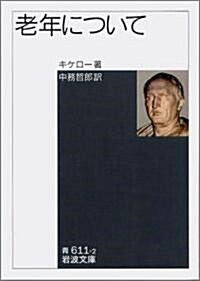 老年について

キケロー著
中務哲郎訳

青 611-2
岩波文庫